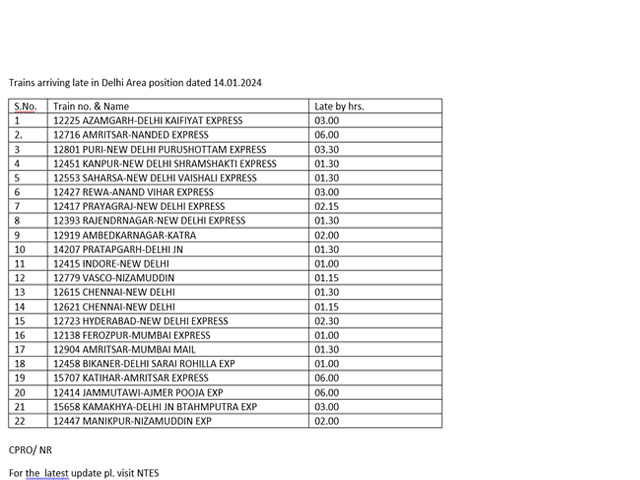 Trains arriving late in Delhi Area position dated 14.01.2024

| S.No. | Train no. & Name | Late by hrs. |
|---|---|---|
| 1 | 12225 AZAMGARH-DELHI KAIFIYAT EXPRESS | 03.00 |
| 2. | 12716 AMRITSAR-NANDED EXPRESS | 06.00 |
| 3 | 12801 PURI-NEW DELHI PURUSHOTTAM EXPRESS | 03.30 |
| 4 | 12451 KANPUR-NEW DELHI SHRAMSHAKTI EXPRESS | 01.30 |
| 5 | 12553 SAHARSA-NEW DELHI VAISHALI EXPRESS | 01.30 |
| 6 | 12427 REWA-ANAND VIHAR EXPRESS | 03.00 |
| 7 | 12417 PRAYAGRAJ-NEW DELHI EXPRESS | 02.15 |
| 8 | 12393 RAJENDRNAGAR-NEW DELHI EXPRESS | 01.30 |
| 9 | 12919 AMBEDKARNAGAR-KATRA | 02.00 |
| 10 | 14207 PRATAPGARH-DELHI JN | 01.30 |
| 11 | 12415 INDORE-NEW DELHI | 01.00 |
| 12 | 12779 VASCO-NIZAMUDDIN | 01.15 |
| 13 | 12615 CHENNAI-NEW DELHI | 01.30 |
| 14 | 12621 CHENNAI-NEW DELHI | 01.15 |
| 15 | 12723 HYDERABAD-NEW DELHI EXPRESS | 02.30 |
| 16 | 12138 FEROZPUR-MUMBAI EXPRESS | 01.00 |
| 17 | 12904 AMRITSAR-MUMBAI MAIL | 01.30 |
| 18 | 12458 BIKANER-DELHI SARAI ROHILLA EXP | 01.00 |
| 19 | 15707 KATIHAR-AMRITSAR EXPRESS | 06.00 |
| 20 | 12414 JAMMUTAWI-AJMER POOJA EXP | 06.00 |
| 21 | 15658 KAMAKHYA-DELHI JN BTAHMPUTRA EXP | 03.00 |
| 22 | 12447 MANIKPUR-NIZAMUDDIN EXP | 02.00 |

CPRO/ NR

For the latest update pl. visit NTES